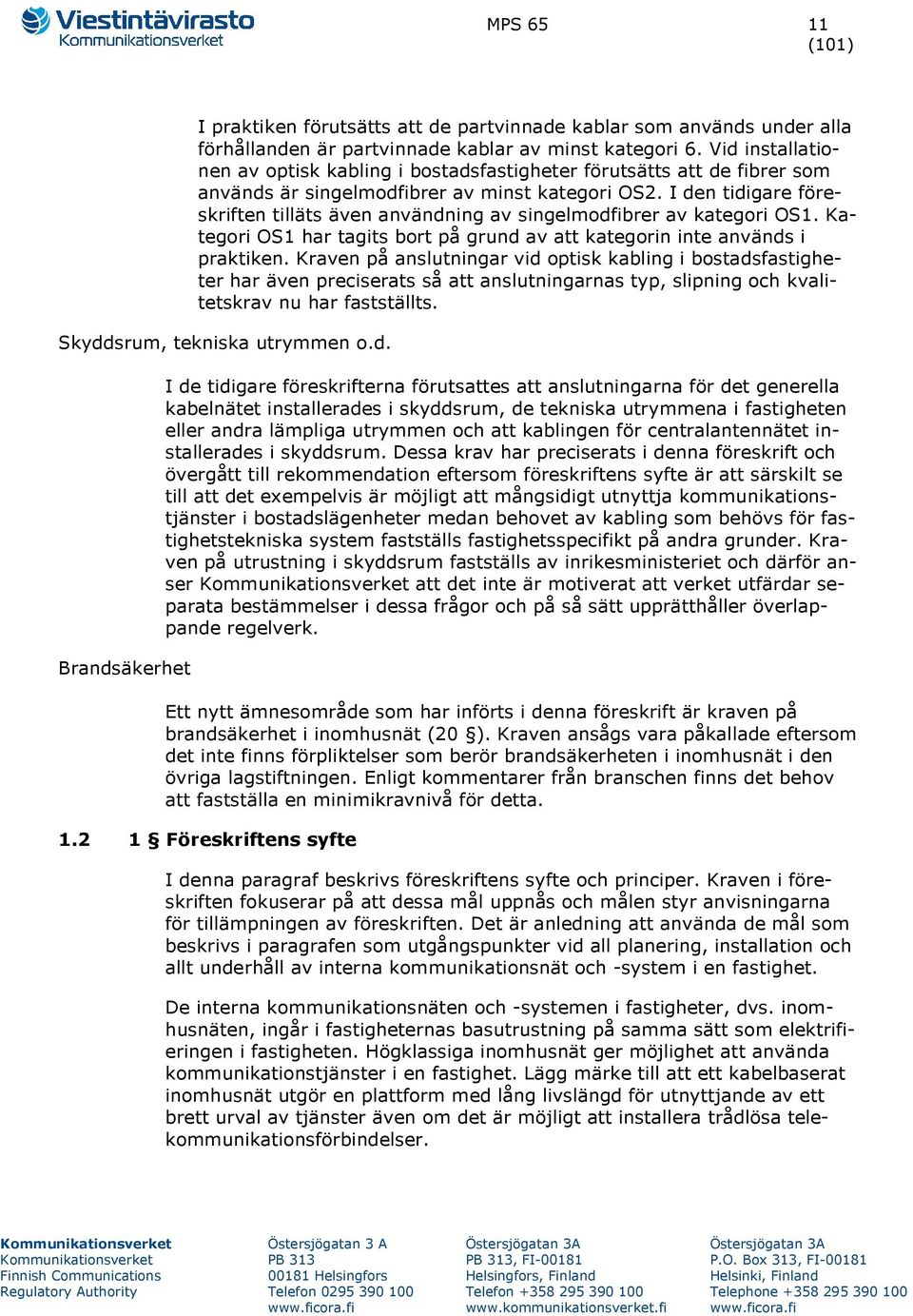 Viestintävirasto
Kommunikationsverket

MPS 65

11
(101)

I praktiken förutsätts att de partvinnade kablar som används under alla förhållanden är partvinnade kablar av minst kategori 6. Vid installationen av optisk kabling i bostadsfastigheter förutsätts att de fibrer som används är singelmodfibrer av minst kategori OS2. I den tidigare föreskriften tilläts även användning av singelmodfibrer av kategori OS1. Kategori OS1 har tagits bort på grund av att kategorin inte används i praktiken. Kraven på anslutningar vid optisk kabling i bostadsfastigheter har även preciserats så att anslutningarnas typ, slipning och kvalitetskrav nu har fastställts.

Skyddsrum, tekniska utrymmen o.d.

I de tidigare föreskrifterna förutsattes att anslutningarna för det generella kabelnätet installerades i skyddsrum, de tekniska utrymmena i fastigheten eller andra lämpliga utrymmen och att kablingen för centralantennätet installerades i skyddsrum. Dessa krav har preciserats i denna föreskrift och övergått till rekommendation eftersom föreskriftens syfte är att särskilt se till att det exempelvis är möjligt att mångsidigt utnyttja kommunikationstjänster i bostadslägenheter medan behovet av kabling som behövs för fastighetstekniska system fastställs fastighetsspecifikt på andra grunder. Kraven på utrustning i skyddsrum fastställs av inrikesministeriet och därför anser Kommunikationsverket att det inte är motiverat att verket utfärdar separata bestämmelser i dessa frågor och på så sätt upprätthåller överlappande regelverk.

Brandsäkerhet

Ett nytt ämnesområde som har införts i denna föreskrift är kraven på brandsäkerhet i inomhusnät (20 §). Kraven ansågs vara påkallade eftersom det inte finns förpliktelser som berör brandsäkerheten i inomhusnät i den övriga lagstiftningen. Enligt kommentarer från branschen finns det behov att fastställa en minimikravnivå för detta.

1.2 1 § Föreskriftens syfte

I denna paragraf beskrivs föreskriftens syfte och principer. Kraven i föreskriften fokuserar på att dessa mål uppnås och målen styr anvisningarna för tillämpningen av föreskriften. Det är anledning att använda de mål som beskrivs i paragrafen som utgångspunkter vid all planering, installation och allt underhåll av interna kommunikationsnät och -system i en fastighet.

De interna kommunikationsnäten och -systemen i fastigheter, dvs. inomhusnäten, ingår i fastigheternas basutrustning på samma sätt som elektrifieringen i fastigheten. Högklassiga inomhusnät ger möjlighet att använda kommunikationstjänster i en fastighet. Lägg märke till att ett kabelbaserat inomhusnät utgör en plattform med lång livslängd för utnyttjande av ett brett urval av tjänster även om det är möjligt att installera trådlösa telekommunikationsförbindelser.

Kommunikationsverket
Kommunikationsverket
Finnish Communications
Regulatory Authority

Östersjögatan 3 A
PB 313
00181 Helsingfors
Telefon 0295 390 100
www.ficora.fi

Östersjögatan 3A
PB 313, FI-00181
Helsingfors, Finland
Telefon +358 295 390 100
www.kommunikationsverket.fi

Östersjögatan 3A
P.O. Box 313, FI-00181
Helsinki, Finland
Telephone +358 295 390 100
www.ficora.fi